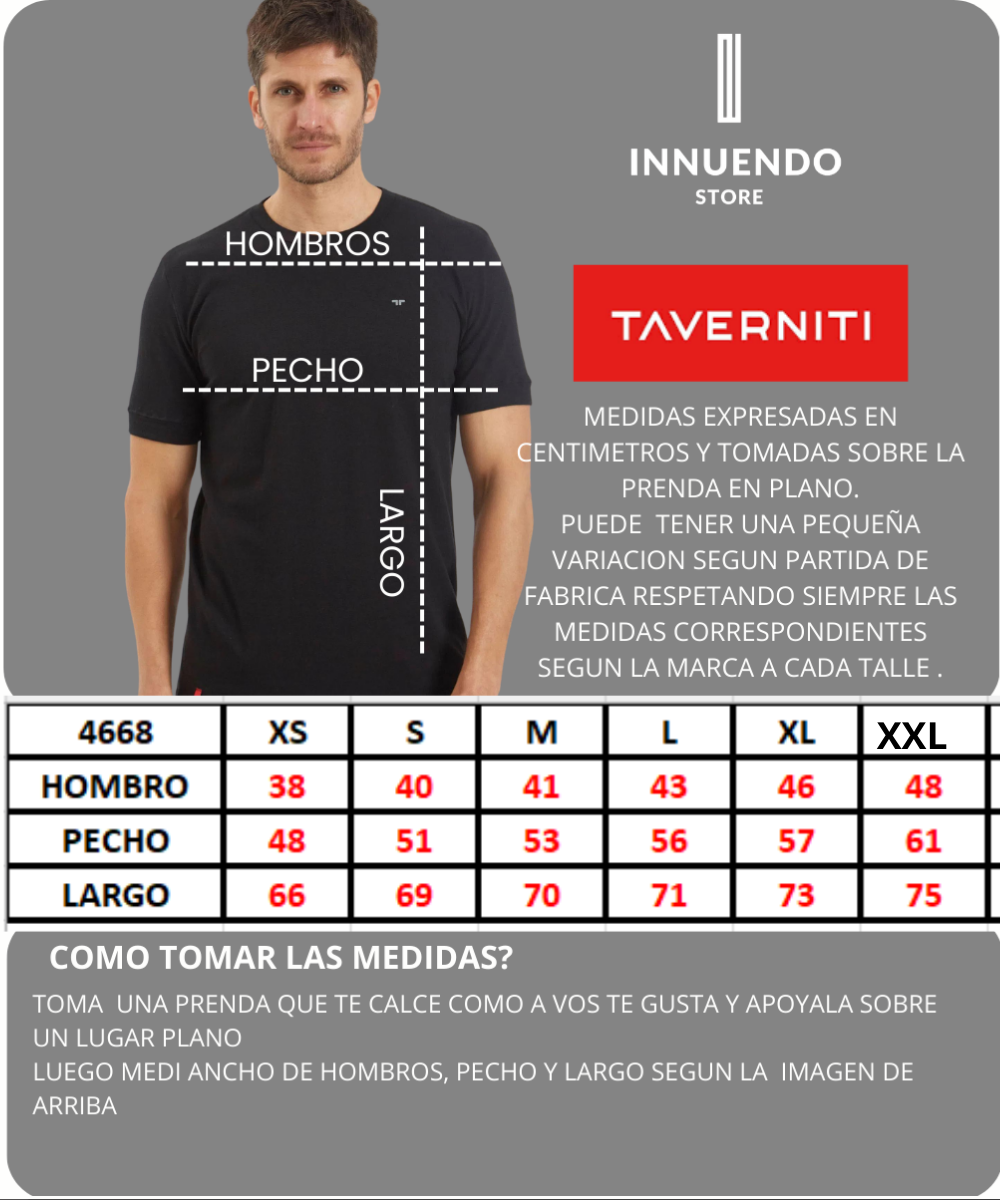 INNUENDO
STORE

HOMBROS

PECHO

LARGO

TAVERNITI

MEDIDAS EXPRESADAS EN CENTIMETROS Y TOMADAS SOBRE LA PRENDA EN PLANO.
PUEDE TENER UNA PEQUEÑA VARIACION SEGUN PARTIDA DE FABRICA RESPETANDO SIEMPRE LAS MEDIDAS CORRESPONDIENTES SEGUN LA MARCA A CADA TALLE .

| 4668 | XS | S | M | L | XL | XXL |
|---|---|---|---|---|---|---|
| HOMBRO | 38 | 40 | 41 | 43 | 46 | 48 |
| PECHO | 48 | 51 | 53 | 56 | 57 | 61 |
| LARGO | 66 | 69 | 70 | 71 | 73 | 75 |

COMO TOMAR LAS MEDIDAS?

TOMA UNA PRENDA QUE TE CALCE COMO A VOS TE GUSTA Y APOYALA SOBRE UN LUGAR PLANO
LUEGO MEDI ANCHO DE HOMBROS, PECHO Y LARGO SEGUN LA IMAGEN DE ARRIBA